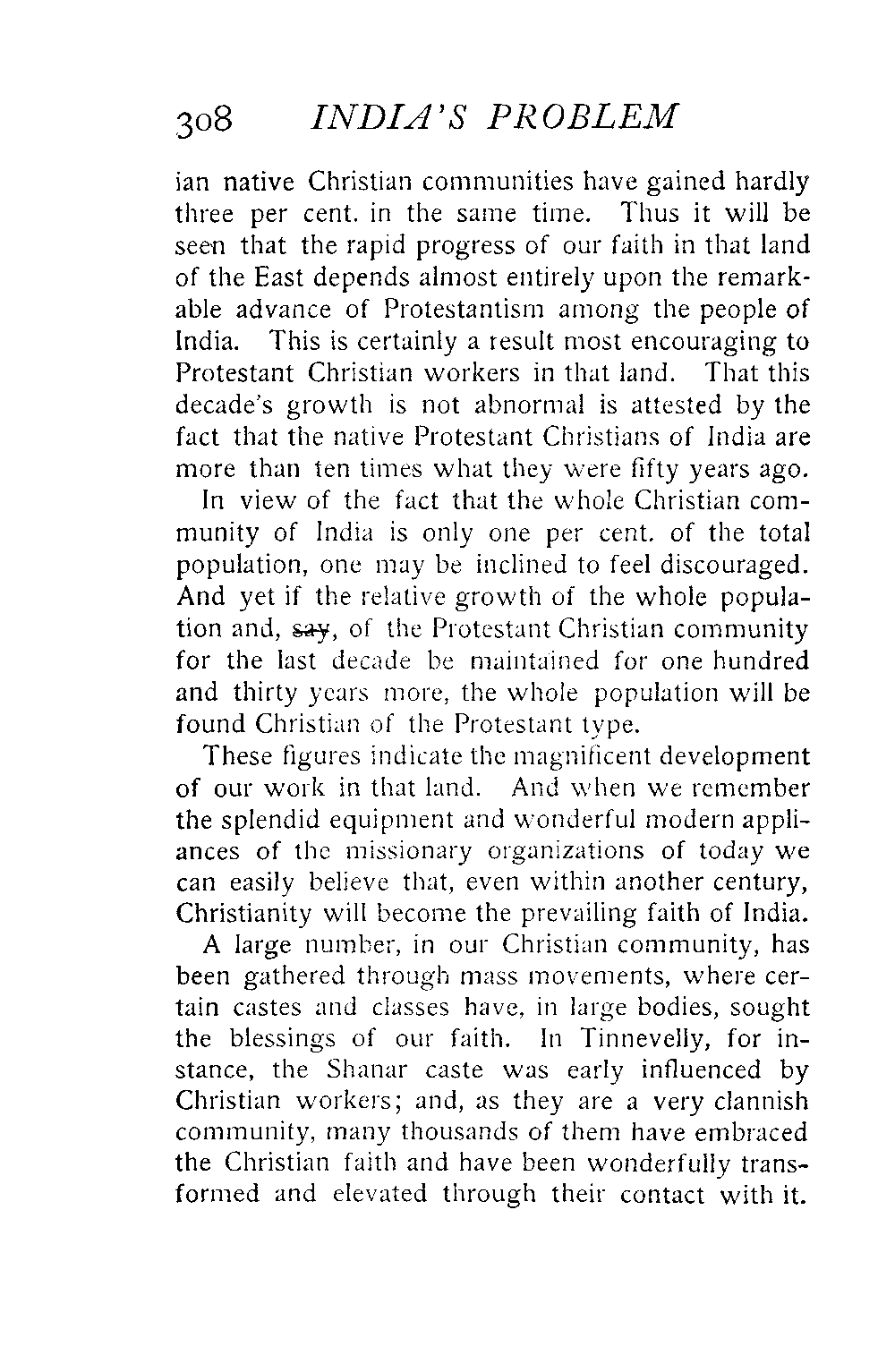 308 INDIA'S PROBLEM

ian native Christian communities have gained hardly three per cent. in the same time. Thus it will be seen that the rapid progress of our faith in that land of the East depends almost entirely upon the remarkable advance of Protestantism among the people of India. This is certainly a result most encouraging to Protestant Christian workers in that land. That this decade's growth is not abnormal is attested by the fact that the native Protestant Christians of India are more than ten times what they were fifty years ago.

In view of the fact that the whole Christian community of India is only one per cent. of the total population, one may be inclined to feel discouraged. And yet if the relative growth of the whole population and, say, of the Protestant Christian community for the last decade be maintained for one hundred and thirty years more, the whole population will be found Christian of the Protestant type.

These figures indicate the magnificent development of our work in that land. And when we remember the splendid equipment and wonderful modern appliances of the missionary organizations of today we can easily believe that, even within another century, Christianity will become the prevailing faith of India.

A large number, in our Christian community, has been gathered through mass movements, where certain castes and classes have, in large bodies, sought the blessings of our faith. In Tinnevelly, for instance, the Shanar caste was early influenced by Christian workers; and, as they are a very clannish community, many thousands of them have embraced the Christian faith and have been wonderfully transformed and elevated through their contact with it.